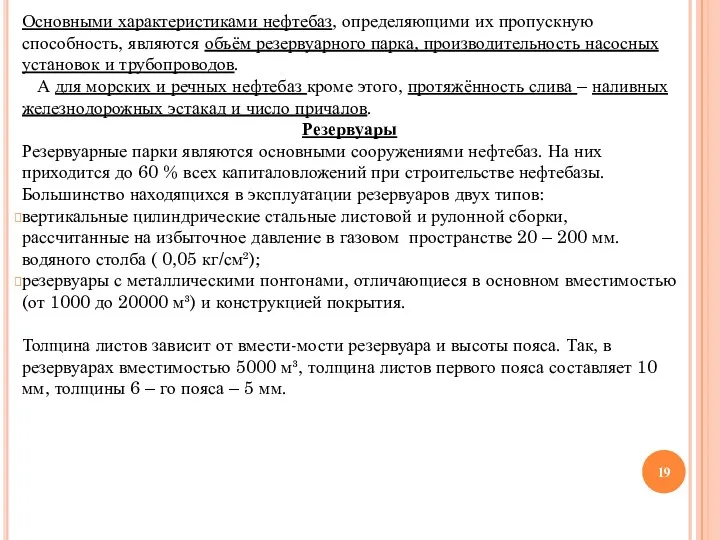 Основными характеристиками нефтебаз, определяющими их пропускную способность, являются объём резервуарного парка, производительность насосных установок и трубопроводов.

А для морских и речных нефтебаз кроме этого, протяжённость слива – наливных железнодорожных эстакад и число причалов.

Резервуары

Резервуарные парки являются основными сооружениями нефтебаз. На них приходится до 60 % всех капиталовложений при строительстве нефтебазы. Большинство находящихся в эксплуатации резервуаров двух типов:

вертикальные цилиндрические стальные листовой и рулонной сборки, рассчитанные на избыточное давление в газовом пространстве 20 – 200 мм. водяного столба ( 0,05 кг/см²);

резервуары с металлическими понтонами, отличающиеся в основном вместимостью (от 1000 до 20000 м³) и конструкцией покрытия.

Толщина листов зависит от вмести-мости резервуара и высоты пояса. Так, в резервуарах вместимостью 5000 м³, толщина листов первого пояса составляет 10 мм, толщины 6 – го пояса – 5 мм.

19